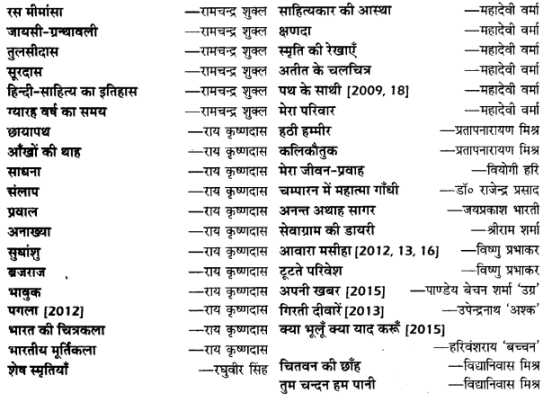 रस मीमांसा —रामचन्द्र शुक्ल
जायसी-ग्रन्थावली —रामचन्द्र शुक्ल
तुलसीदास —रामचन्द्र शुक्ल
सूरदास —रामचन्द्र शुक्ल
हिन्दी-साहित्य का इतिहास —रामचन्द्र शुक्ल
ग्यारह वर्ष का समय —रामचन्द्र शुक्ल
छायापथ —राय कृष्णदास
आँखों की थाह —राय कृष्णदास
साधना —राय कृष्णदास
संलाप —राय कृष्णदास
प्रवाल —राय कृष्णदास
अनाख्या —राय कृष्णदास
सुधांशु —राय कृष्णदास
ब्रजराज —राय कृष्णदास
भावुक —राय कृष्णदास
पगला [2012] —राय कृष्णदास
भारत की चित्रकला —राय कृष्णदास
भारतीय मूर्तिकला —राय कृष्णदास
शेष स्मृतियाँ —रघुवीर सिंह

साहित्यकार की आस्था —महादेवी वर्मा
क्षणदा —महादेवी वर्मा
स्मृति की रेखाएँ —महादेवी वर्मा
अतीत के चलचित्र —महादेवी वर्मा
पथ के साथी [2009, 18] —महादेवी वर्मा
मेरा परिवार —महादेवी वर्मा
हठी हम्मीर —प्रतापनारायण मिश्र
कलिकौतुक —प्रतापनारायण मिश्र
मेरा जीवन-प्रवाह —वियोगी हरि
चम्पारन में महात्मा गाँधी —डॉ० राजेन्द्र प्रसाद
अनन्त अथाह सागर —जयप्रकाश भारती
सेवाग्राम की डायरी —श्रीराम शर्मा
आवारा मसीहा [2012, 13, 16] —विष्णु प्रभाकर
टूटते परिवेश —विष्णु प्रभाकर
अपनी खबर [2015] —पाण्डेय बेचन शर्मा 'उग्र'
गिरती दीवारें [2013] —उपेन्द्रनाथ 'अश्क'
क्या भूलूँ क्या याद करूँ [2015] —हरिवंशराय 'बच्चन'
चितवन की छाँह —विद्यानिवास मिश्र
तुम चन्दन हम पानी —विद्यानिवास मिश्र